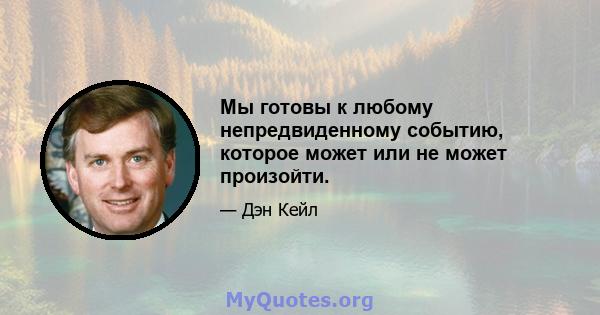 Мы готовы к любому непредвиденному событию, которое может или не может произойти.

— Дэн Кейл

MyQuotes.org